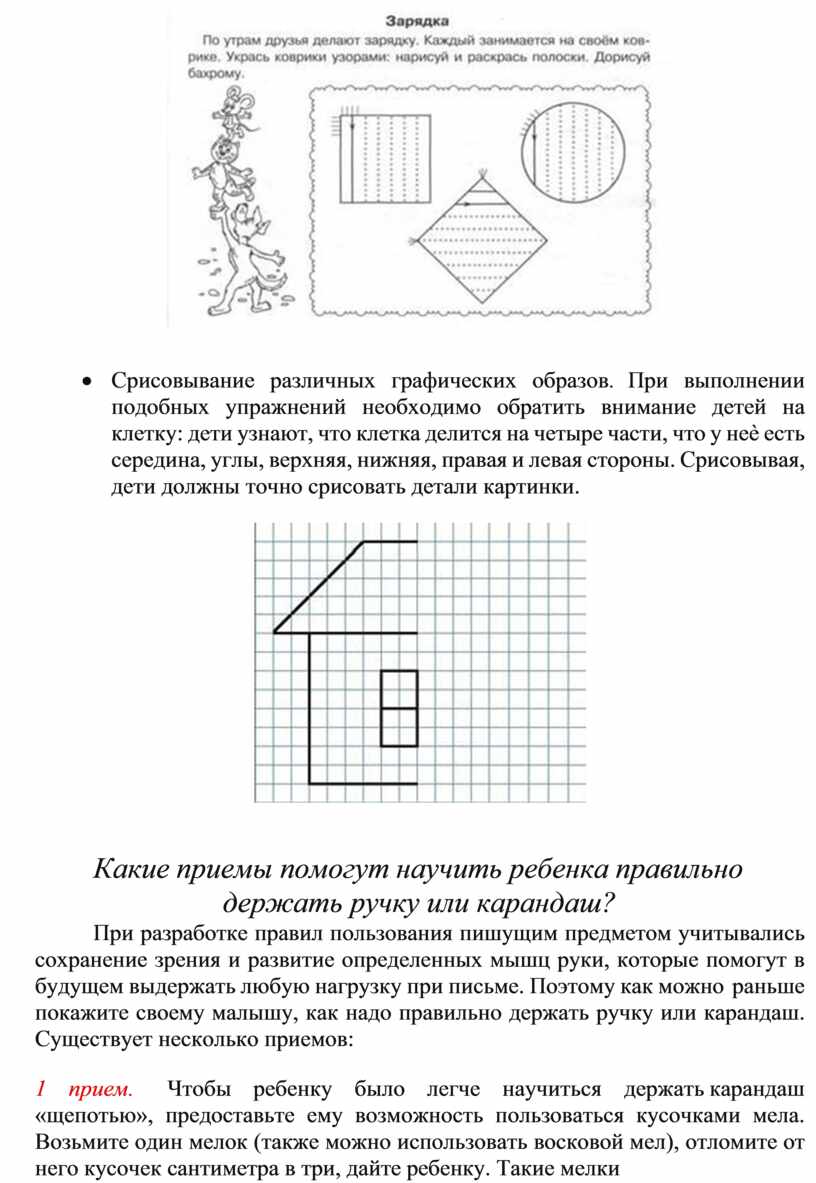 Зарядка

По утрам друзья делают зарядку. Каждый занимается на своём коврике. Укрась коврики узорами: нарисуй и раскрась полоски. Дорисуй бахрому.

• Срисовывание различных графических образов. При выполнении подобных упражнений необходимо обратить внимание детей на клетку: дети узнают, что клетка делится на четыре части, что у неѐ есть середина, углы, верхняя, нижняя, правая и левая стороны. Срисовывая, дети должны точно срисовать детали картинки.

Какие приемы помогут научить ребенка правильно держать ручку или карандаш?

При разработке правил пользования пишущим предметом учитывались сохранение зрения и развитие определенных мышц руки, которые помогут в будущем выдержать любую нагрузку при письме. Поэтому как можно раньше покажите своему малышу, как надо правильно держать ручку или карандаш. Существует несколько приемов:

1 прием. Чтобы ребенку было легче научиться держать карандаш «щепотью», предоставьте ему возможность пользоваться кусочками мела. Возьмите один мелок (также можно использовать восковой мел), отломите от него кусочек сантиметра в три, дайте ребенку. Такие мелки